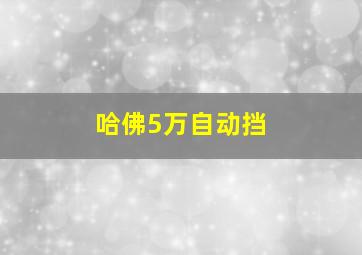 哈佛5万自动挡